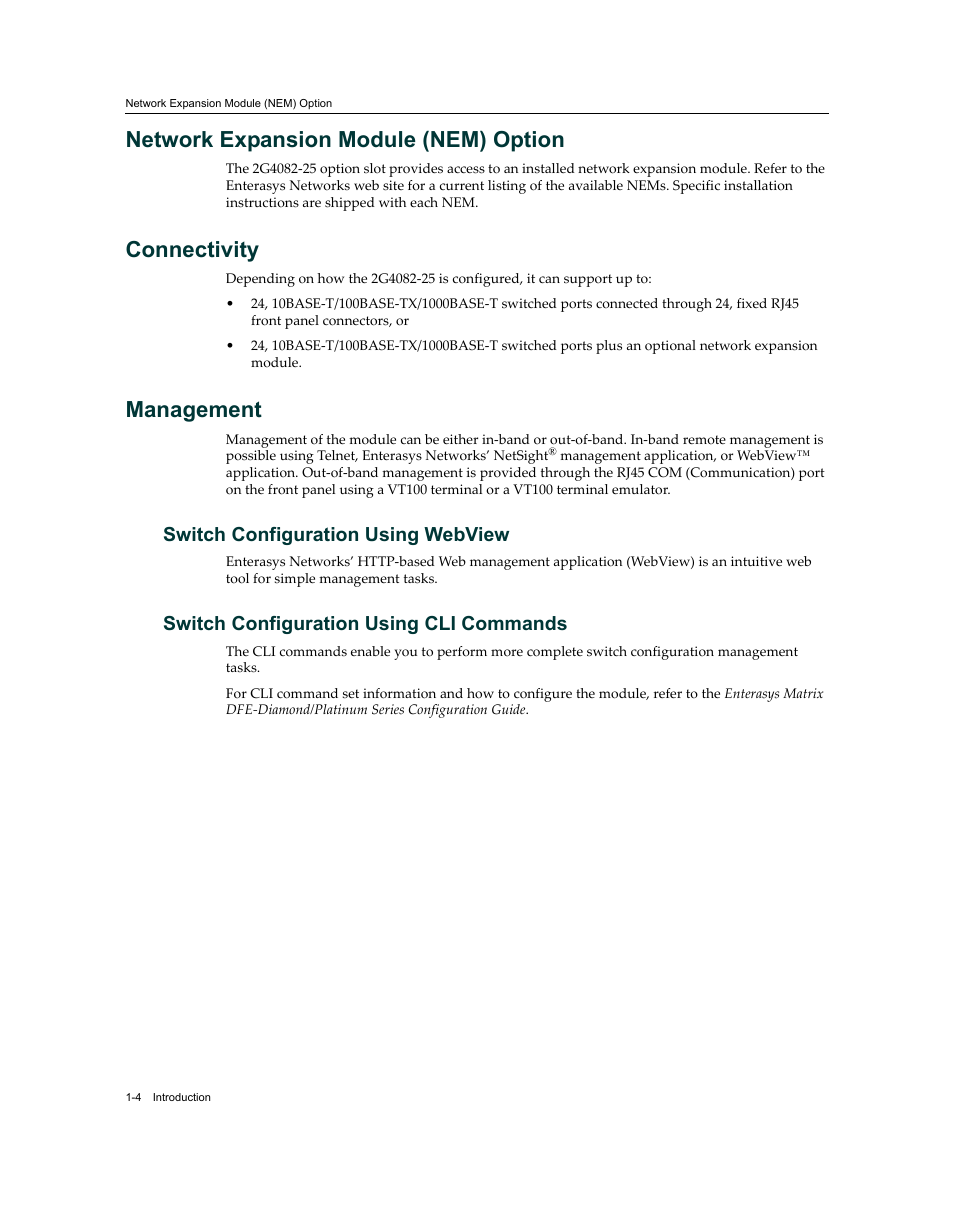 Network Expansion Module (NEM) Option

Network Expansion Module (NEM) Option

The 2G4082-25 option slot provides access to an installed network expansion module. Refer to the Enterasys Networks web site for a current listing of the available NEMs. Specific installation instructions are shipped with each NEM.

Connectivity

Depending on how the 2G4082-25 is configured, it can support up to:

• 24, 10BASE-T/100BASE-TX/1000BASE-T switched ports connected through 24, fixed RJ45 front panel connectors, or

• 24, 10BASE-T/100BASE-TX/1000BASE-T switched ports plus an optional network expansion module.

Management

Management of the module can be either in-band or out-of-band. In-band remote management is possible using Telnet, Enterasys Networks' NetSight® management application, or WebView™ application. Out-of-band management is provided through the RJ45 COM (Communication) port on the front panel using a VT100 terminal or a VT100 terminal emulator.

Switch Configuration Using WebView

Enterasys Networks' HTTP-based Web management application (WebView) is an intuitive web tool for simple management tasks.

Switch Configuration Using CLI Commands

The CLI commands enable you to perform more complete switch configuration management tasks.

For CLI command set information and how to configure the module, refer to the Enterasys Matrix DFE-Diamond/Platinum Series Configuration Guide.

1-4 Introduction